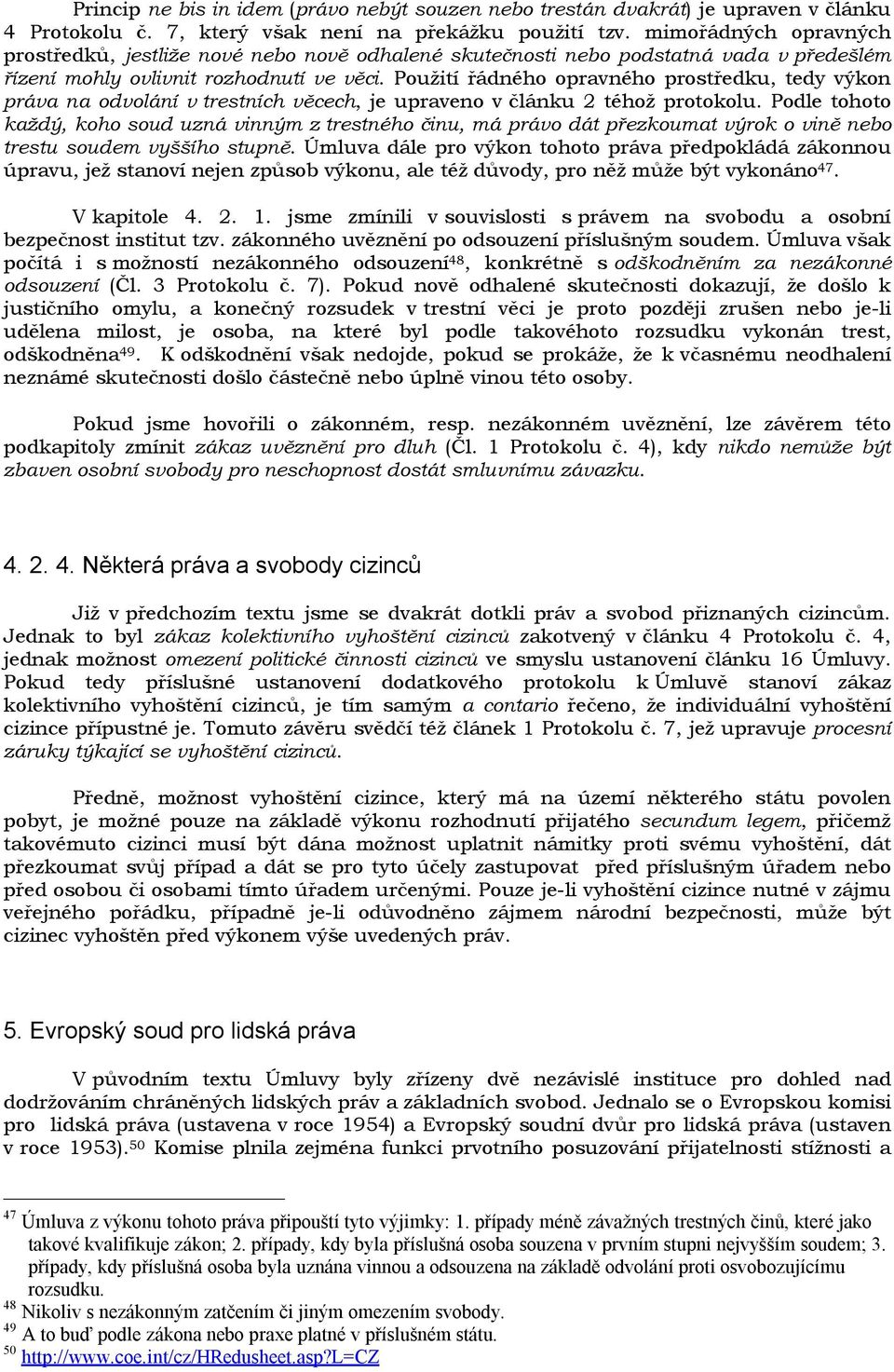 Princip ne bis in idem (právo nebýt souzen nebo trestán dvakrát) je upraven v článku 4 Protokolu č. 7, který však není na překážku použití tzv. mimořádných opravných prostředků, jestliže nové nebo nově odhalené skutečnosti nebo podstatná vada v předešlém řízení mohly ovlivnit rozhodnutí ve věci. Použití řádného opravného prostředku, tedy výkon práva na odvolání v trestních věcech, je upraveno v článku 2 téhož protokolu. Podle tohoto každý, koho soud uzná vinným z trestného činu, má právo dát přezkoumat výrok o vině nebo trestu soudem vyššího stupně. Úmluva dále pro výkon tohoto práva předpokládá zákonnou úpravu, jež stanoví nejen způsob výkonu, ale též důvody, pro něž může být vykonáno$^{47}$.

V kapitole 4. 2. 1. jsme zmínili v souvislosti s právem na svobodu a osobní bezpečnost institut tzv. zákonného uvěznění po odsouzení příslušným soudem. Úmluva však počítá i s možností nezákonného odsouzení$^{48}$, konkrétně s odškodněním za nezákonné odsouzení (Čl. 3 Protokolu č. 7). Pokud nově odhalené skutečnosti dokazují, že došlo k justičního omylu, a konečný rozsudek v trestní věci je proto později zrušen nebo je-li udělena milost, je osoba, na které byl podle takovéhoto rozsudku vykonán trest, odškodněna$^{49}$. K odškodnění však nedojde, pokud se prokáže, že k včasnému neodhalení neznámé skutečnosti došlo částečně nebo úplně vinou této osoby.

Pokud jsme hovořili o zákonném, resp. nezákonném uvěznění, lze závěrem této podkapitoly zmínit zákaz uvěznění pro dluh (Čl. 1 Protokolu č. 4), kdy nikdo nemůže být zbaven osobní svobody pro neschopnost dostát smluvnímu závazku.

4. 2. 4. Některá práva a svobody cizinců

Již v předchozím textu jsme se dvakrát dotkli práv a svobod přiznaných cizincům. Jednak to byl zákaz kolektivního vyhoštění cizinců zakotvený v článku 4 Protokolu č. 4, jednak možnost omezení politické činnosti cizinců ve smyslu ustanovení článku 16 Úmluvy. Pokud tedy příslušné ustanovení dodatkového protokolu k Úmluvě stanoví zákaz kolektivního vyhoštění cizinců, je tím samým a contario řečeno, že individuální vyhoštění cizince přípustné je. Tomuto závěru svědčí též článek 1 Protokolu č. 7, jež upravuje procesní záruky týkající se vyhoštění cizinců.

Předně, možnost vyhoštění cizince, který má na území některého státu povolen pobyt, je možné pouze na základě výkonu rozhodnutí přijatého secundum legem, přičemž takovémuto cizinci musí být dána možnost uplatnit námitky proti svému vyhoštění, dát přezkoumat svůj případ a dát se pro tyto účely zastupovat před příslušným úřadem nebo před osobou či osobami tímto úřadem určenými. Pouze je-li vyhoštění cizince nutné v zájmu veřejného pořádku, případně je-li odůvodněno zájmem národní bezpečnosti, může být cizinec vyhoštěn před výkonem výše uvedených práv.

5. Evropský soud pro lidská práva

V původním textu Úmluvy byly zřízeny dvě nezávislé instituce pro dohled nad dodržováním chráněných lidských práv a základních svobod. Jednalo se o Evropskou komisi pro lidská práva (ustavena v roce 1954) a Evropský soudní dvůr pro lidská práva (ustaven v roce 1953).$^{50}$ Komise plnila zejména funkci prvotního posuzování přijatelnosti stížnosti a

$^{47}$ Úmluva z výkonu tohoto práva připouští tyto výjimky: 1. případy méně závažných trestných činů, které jako takové kvalifikuje zákon; 2. případy, kdy byla příslušná osoba souzena v prvním stupni nejvyšším soudem; 3. případy, kdy příslušná osoba byla uznána vinnou a odsouzena na základě odvolání proti osvobozujícímu rozsudku.
$^{48}$ Nikoliv s nezákonným zatčením či jiným omezením svobody.
$^{49}$ A to buď podle zákona nebo praxe platné v příslušném státu.
$^{50}$ http://www.coe.int/cz/HRedusheet.asp?L=CZ